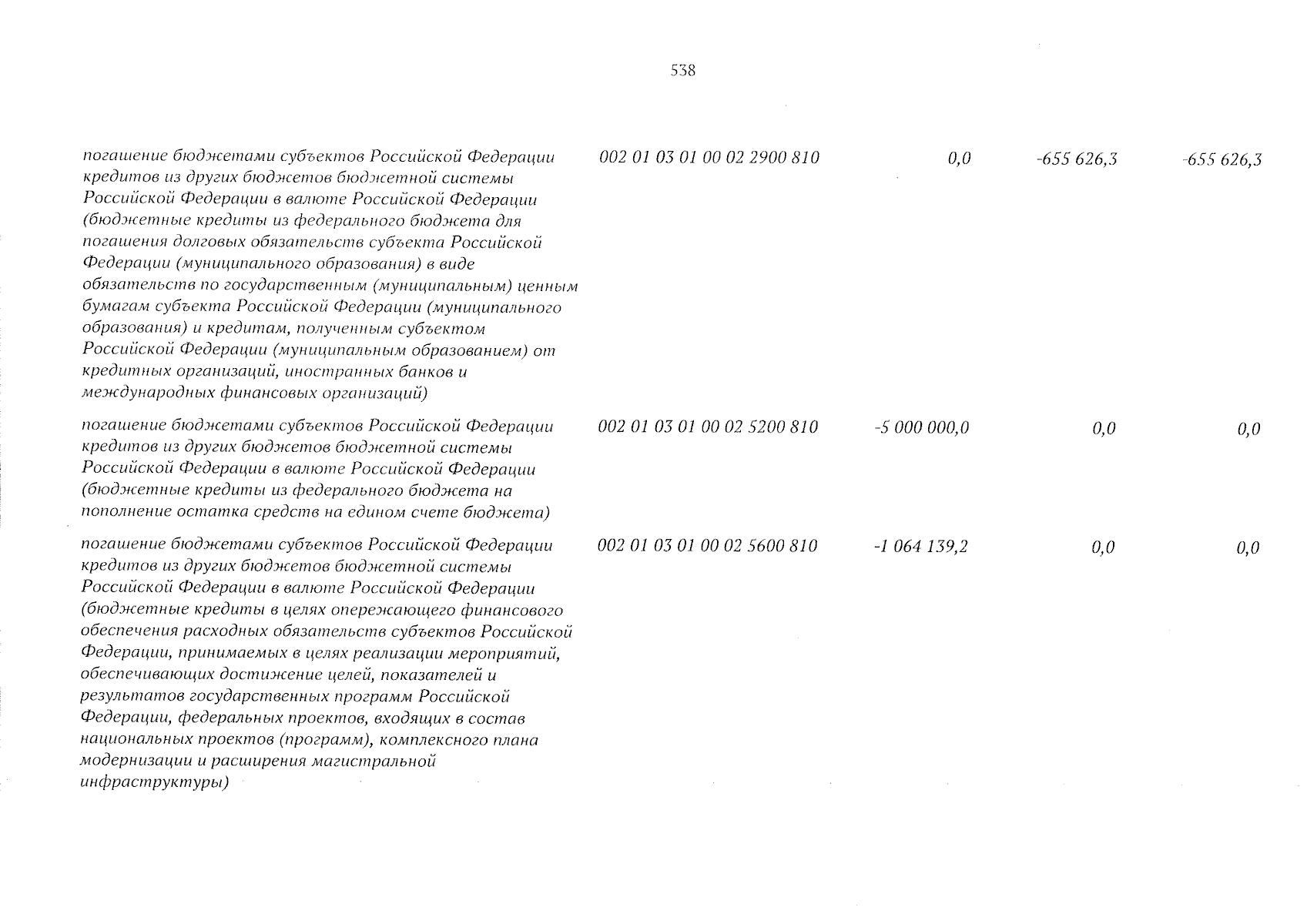 538

| | | | | |
|---|---|---|---|---|
| погашение бюджетами субъектов Российской Федерации кредитов из других бюджетов бюджетной системы Российской Федерации в валюте Российской Федерации (бюджетные кредиты из федерального бюджета для погашения долговых обязательств субъекта Российской Федерации (муниципального образования) в виде обязательств по государственным (муниципальным) ценным бумагам субъекта Российской Федерации (муниципального образования) и кредитам, полученным субъектом Российской Федерации (муниципальным образованием) от кредитных организаций, иностранных банков и международных финансовых организаций) | 002 01 03 01 00 02 2900 810 | 0,0 | -655 626,3 | -655 626,3 |
| погашение бюджетами субъектов Российской Федерации кредитов из других бюджетов бюджетной системы Российской Федерации в валюте Российской Федерации (бюджетные кредиты из федерального бюджета на пополнение остатка средств на едином счете бюджета) | 002 01 03 01 00 02 5200 810 | -5 000 000,0 | 0,0 | 0,0 |
| погашение бюджетами субъектов Российской Федерации кредитов из других бюджетов бюджетной системы Российской Федерации в валюте Российской Федерации (бюджетные кредиты в целях опережающего финансового обеспечения расходных обязательств субъектов Российской Федерации, принимаемых в целях реализации мероприятий, обеспечивающих достижение целей, показателей и результатов государственных программ Российской Федерации, федеральных проектов, входящих в состав национальных проектов (программ), комплексного плана модернизации и расширения магистральной инфраструктуры) | 002 01 03 01 00 02 5600 810 | -1 064 139,2 | 0,0 | 0,0 |